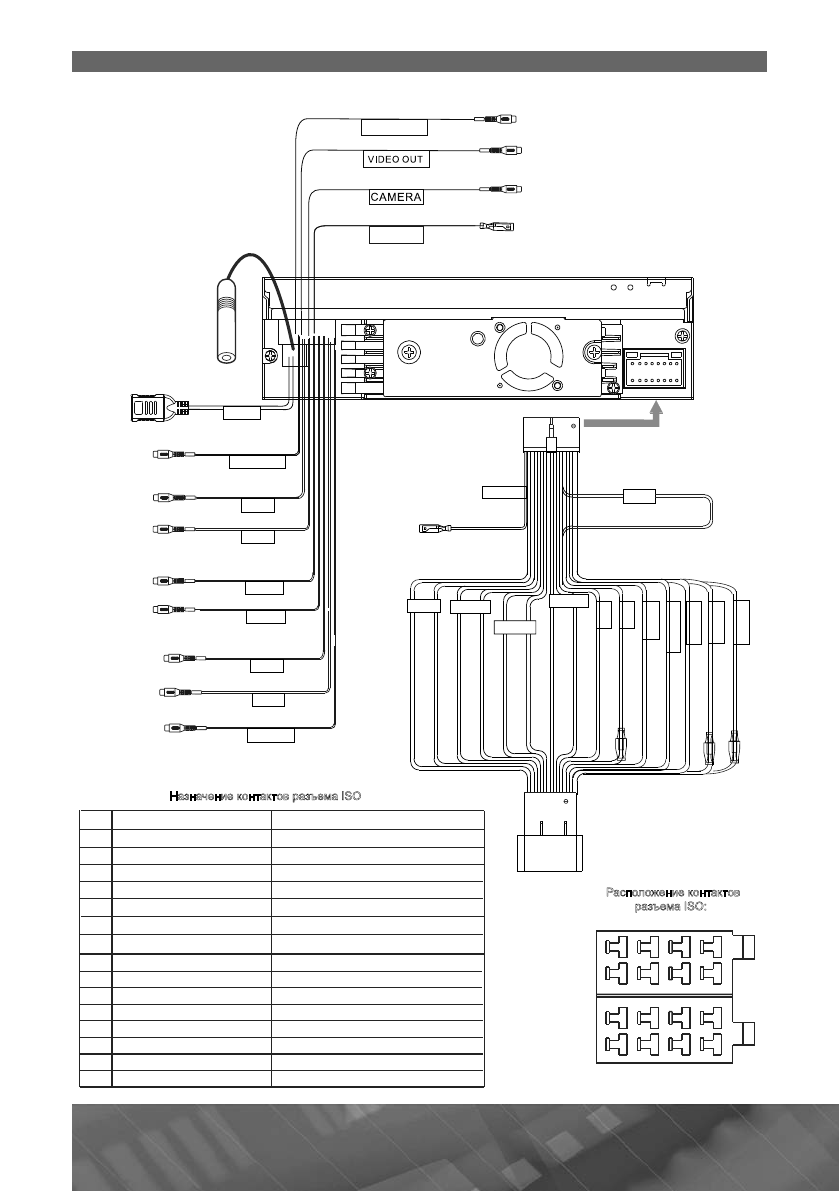 VIDEO OUT

CAMERA

Назначение контактов разъема ISO

Расположение контактов разъема ISO: